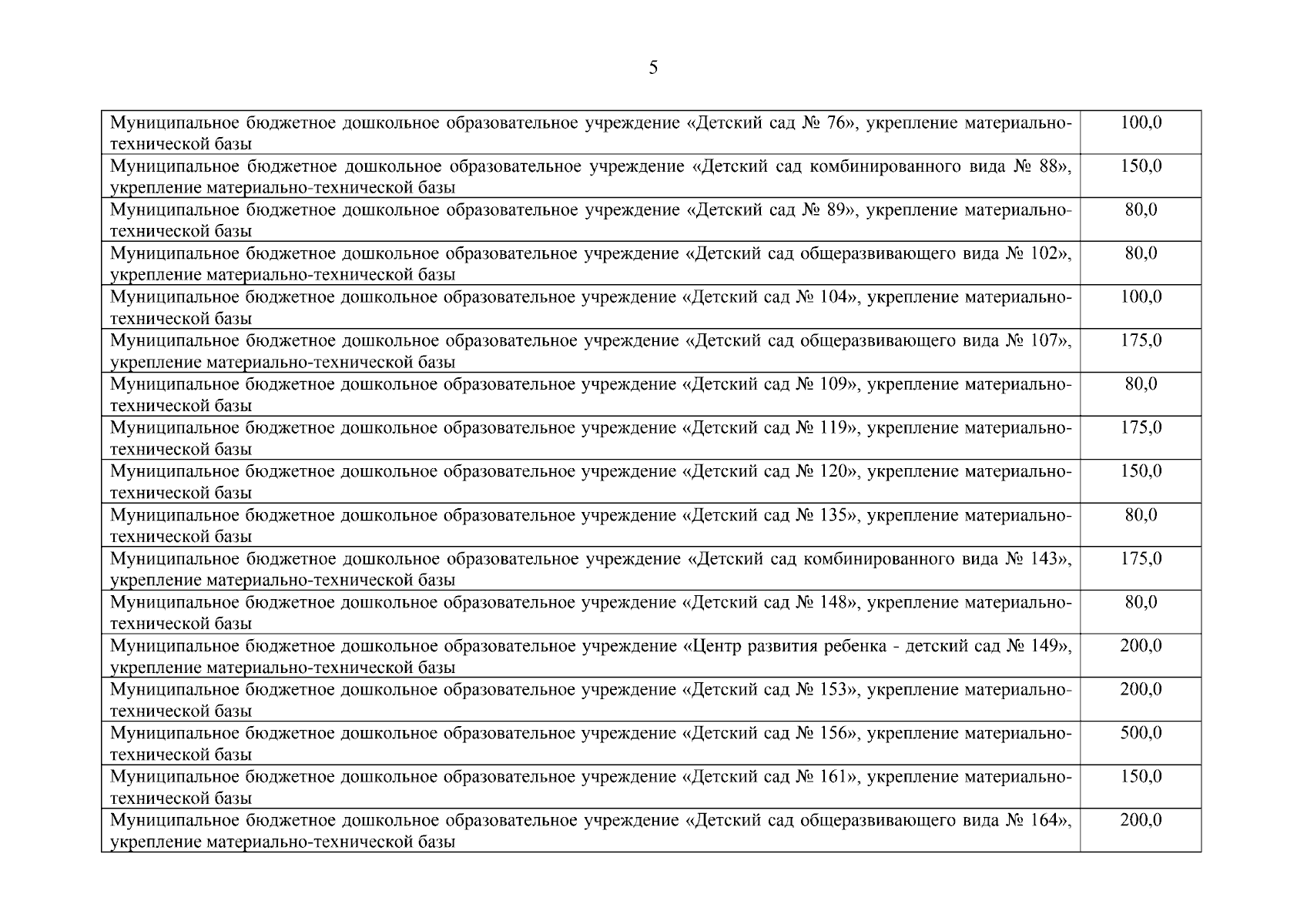 5

| | |
|---|---|
| Муниципальное бюджетное дошкольное образовательное учреждение «Детский сад № 76», укрепление материально-технической базы | 100,0 |
| Муниципальное бюджетное дошкольное образовательное учреждение «Детский сад комбинированного вида № 88», укрепление материально-технической базы | 150,0 |
| Муниципальное бюджетное дошкольное образовательное учреждение «Детский сад № 89», укрепление материально-технической базы | 80,0 |
| Муниципальное бюджетное дошкольное образовательное учреждение «Детский сад общеразвивающего вида № 102», укрепление материально-технической базы | 80,0 |
| Муниципальное бюджетное дошкольное образовательное учреждение «Детский сад № 104», укрепление материально-технической базы | 100,0 |
| Муниципальное бюджетное дошкольное образовательное учреждение «Детский сад общеразвивающего вида № 107», укрепление материально-технической базы | 175,0 |
| Муниципальное бюджетное дошкольное образовательное учреждение «Детский сад № 109», укрепление материально-технической базы | 80,0 |
| Муниципальное бюджетное дошкольное образовательное учреждение «Детский сад № 119», укрепление материально-технической базы | 175,0 |
| Муниципальное бюджетное дошкольное образовательное учреждение «Детский сад № 120», укрепление материально-технической базы | 150,0 |
| Муниципальное бюджетное дошкольное образовательное учреждение «Детский сад № 135», укрепление материально-технической базы | 80,0 |
| Муниципальное бюджетное дошкольное образовательное учреждение «Детский сад комбинированного вида № 143», укрепление материально-технической базы | 175,0 |
| Муниципальное бюджетное дошкольное образовательное учреждение «Детский сад № 148», укрепление материально-технической базы | 80,0 |
| Муниципальное бюджетное дошкольное образовательное учреждение «Центр развития ребенка - детский сад № 149», укрепление материально-технической базы | 200,0 |
| Муниципальное бюджетное дошкольное образовательное учреждение «Детский сад № 153», укрепление материально-технической базы | 200,0 |
| Муниципальное бюджетное дошкольное образовательное учреждение «Детский сад № 156», укрепление материально-технической базы | 500,0 |
| Муниципальное бюджетное дошкольное образовательное учреждение «Детский сад № 161», укрепление материально-технической базы | 150,0 |
| Муниципальное бюджетное дошкольное образовательное учреждение «Детский сад общеразвивающего вида № 164», укрепление материально-технической базы | 200,0 |